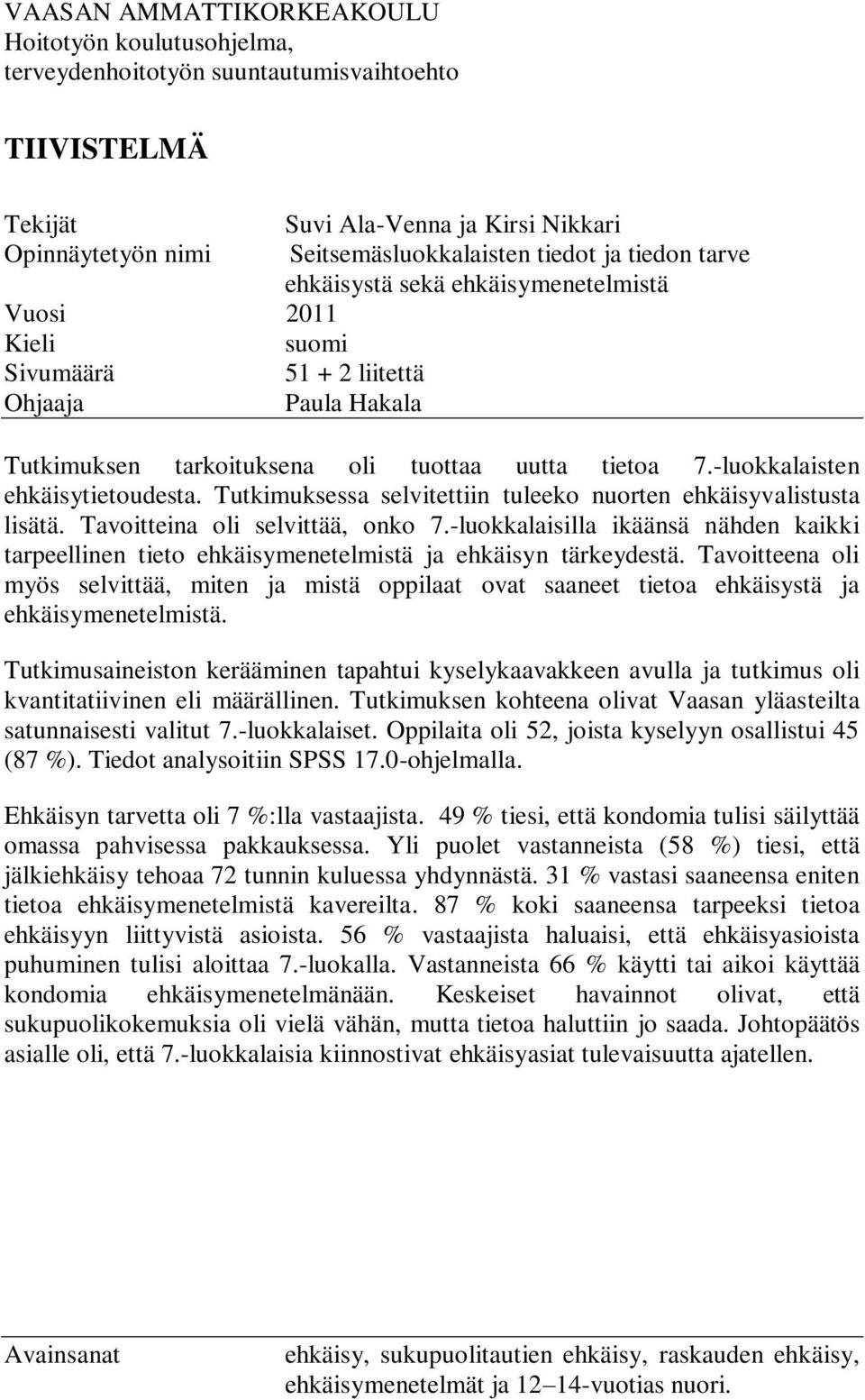 VAASAN AMMATTIKORKEAKOULU
Hoitotyön koulutusohjelma,
terveydenhoitotyön suuntautumisvaihtoehto

TIIVISTELMÄ

Tekijät Suvi Ala-Venna ja Kirsi Nikkari
Opinnäytetyön nimi Seitsemäsluokkalaisten tiedot ja tiedon tarve ehkäisystä sekä ehkäisymenetelmistä
Vuosi 2011
Kieli suomi
Sivumäärä 51 + 2 liitettä
Ohjaaja Paula Hakala

Tutkimuksen tarkoituksena oli tuottaa uutta tietoa 7.-luokkalaisten ehkäisytietoudesta. Tutkimuksessa selvitettiin tuleeko nuorten ehkäisyvalistusta lisätä. Tavoitteina oli selvittää, onko 7.-luokkalaisilla ikäänsä nähden kaikki tarpeellinen tieto ehkäisymenetelmistä ja ehkäisyn tärkeydestä. Tavoitteena oli myös selvittää, miten ja mistä oppilaat ovat saaneet tietoa ehkäisystä ja ehkäisymenetelmistä.

Tutkimusaineiston kerääminen tapahtui kyselykaavakkeen avulla ja tutkimus oli kvantitatiivinen eli määrällinen. Tutkimuksen kohteena olivat Vaasan yläasteilta satunnaisesti valitut 7.-luokkalaiset. Oppilaita oli 52, joista kyselyyn osallistui 45 (87 %). Tiedot analysoitiin SPSS 17.0-ohjelmalla.

Ehkäisyn tarvetta oli 7 %:lla vastaajista. 49 % tiesi, että kondomia tulisi säilyttää omassa pahvisessa pakkauksessa. Yli puolet vastanneista (58 %) tiesi, että jälkiehkäisy tehoaa 72 tunnin kuluessa yhdynnästä. 31 % vastasi saaneensa eniten tietoa ehkäisymenetelmistä kavereilta. 87 % koki saaneensa tarpeeksi tietoa ehkäisyyn liittyvistä asioista. 56 % vastaajista haluaisi, että ehkäisyasioista puhuminen tulisi aloittaa 7.-luokalla. Vastanneista 66 % käytti tai aikoi käyttää kondomia ehkäisymenetelmänään. Keskeiset havainnot olivat, että sukupuolikokemuksia oli vielä vähän, mutta tietoa haluttiin jo saada. Johtopäätös asialle oli, että 7.-luokkalaisia kiinnostivat ehkäisyasiat tulevaisuutta ajatellen.

Avainsanat ehkäisy, sukupuolitautien ehkäisy, raskauden ehkäisy, ehkäisymenetelmät ja 12–14-vuotias nuori.